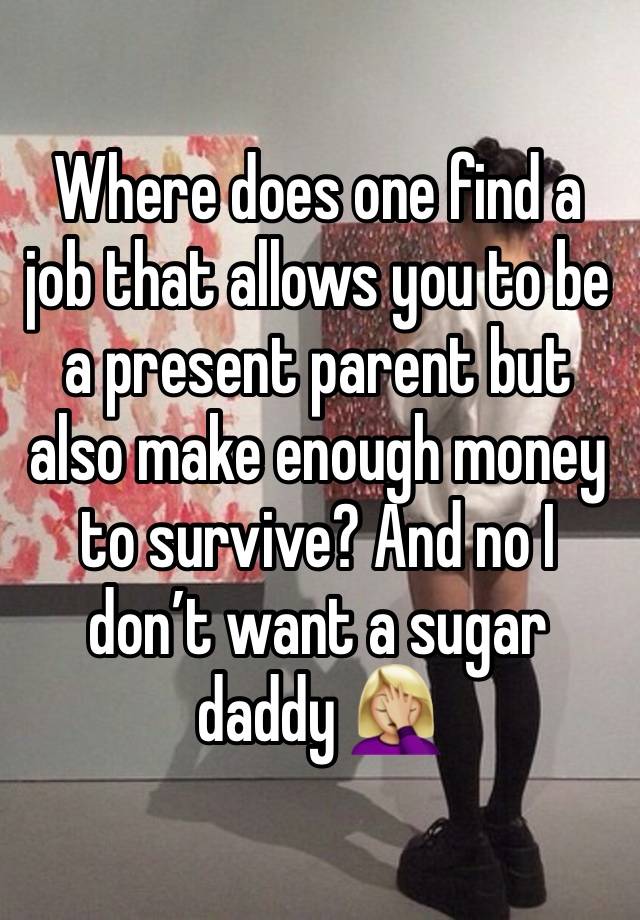 Where does one find a job that allows you to be a present parent but also make enough money to survive? And no I don’t want a sugar daddy 🤦🏼‍♀️